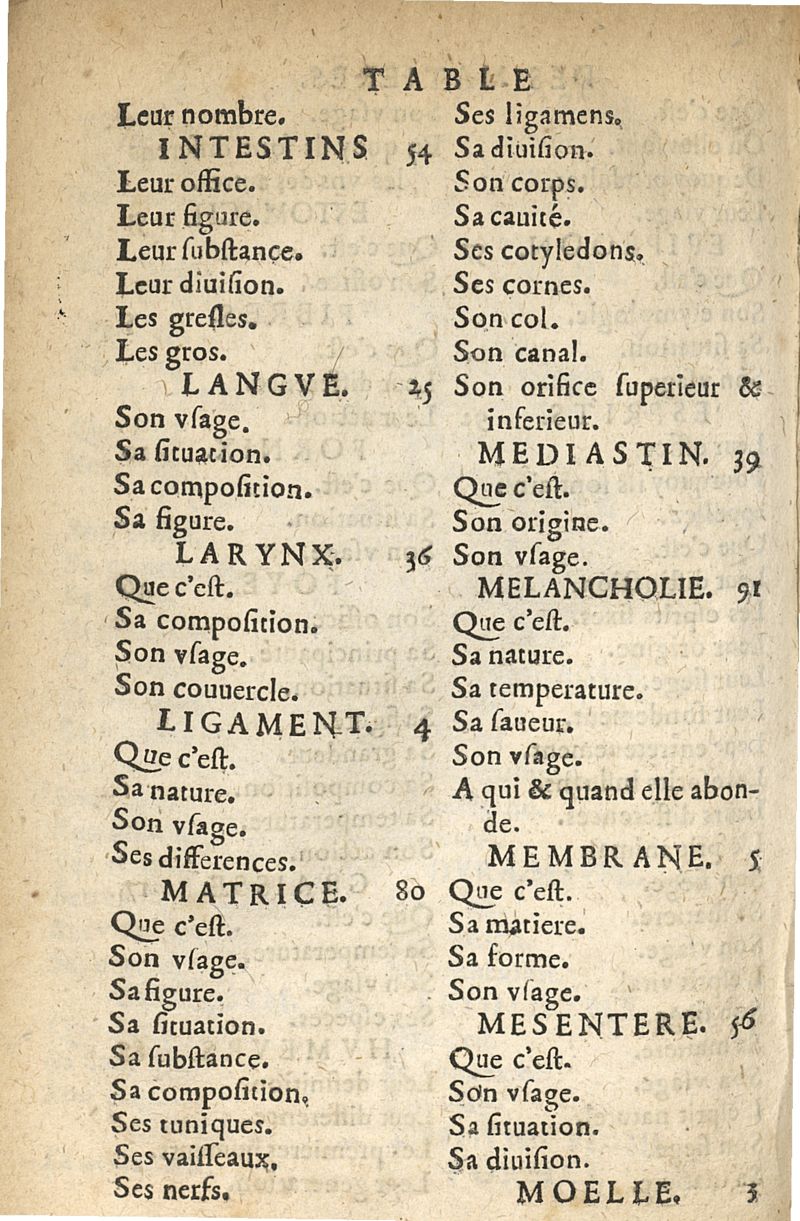 TABLE

Leur nombre.
INTESTINS 54
Leur office.
Leur figure.
Leur ſubſtance.
Leur diuiſion.
Les greſles.
Les gros.
LANGVE. 25
Son vſage.
Sa ſituation.
Sa compoſition.
Sa figure.
LARYNX. 36
Que c'eſt.
Sa compoſition.
Son vſage.
Son couuercle.
LIGAMENT. 4
Que c'eſt.
Sa nature.
Son vſage.
Ses differences.
MATRICE. 80
Que c'eſt.
Son vſage.
Sa figure.
Sa ſituation.
Sa ſubſtance.
Sa compoſition.
Ses tuniques.
Ses vaiſſeaux.
Ses nerfs.

Ses ligamens.
Sa diuiſion.
Son corps.
Sa cauité.
Ses cotyledons.
Ses cornes.
Son col.
Son canal.
Son orifice ſuperieur & inferieur.
MEDIASTIN. 39
Que c'eſt.
Son origine.
Son vſage.
MELANCHOLIE. 91
Que c'eſt.
Sa nature.
Sa temperature.
Sa ſaueur.
Son vſage.
A qui & quand elle abonde.
MEMBRANE. 5
Que c'eſt.
Sa matiere.
Sa forme.
Son vſage.
MESENTERE. 56
Que c'eſt.
Son vſage.
Sa ſituation.
Sa diuiſion.
MOELLE. 3